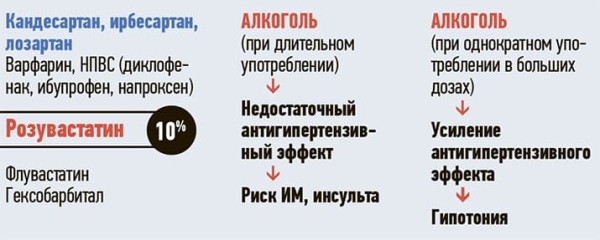 Кандесартан, ирбесартан, лозартан
Варфарин, НПВС (диклофенак, ибупрофен, напроксен)

Розувастатин 10%

Флувастатин
Гексобарбитал

АЛКОГОЛЬ
(при длительном употреблении)
↓
Недостаточный антигипертензивный эффект
↓
Риск ИМ, инсульта

АЛКОГОЛЬ
(при однократном употреблении в больших дозах)
↓
Усиление антигипертензивного эффекта
↓
Гипотония